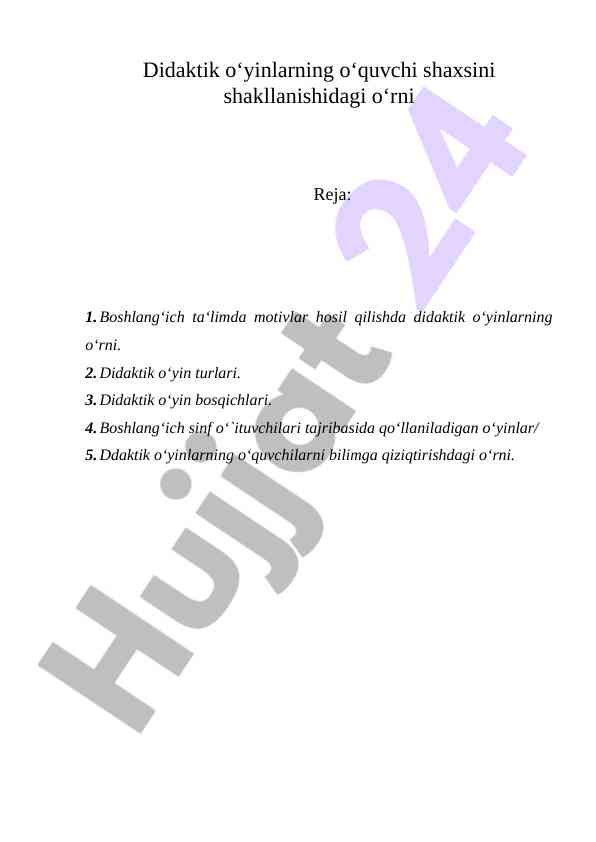 Didaktik o‘yinlarning o‘quvchi shaxsini shakllanishidagi o‘rni

Reja:

1. Boshlang‘ich ta‘limda motivlar hosil qilishda didaktik o‘yinlarning o‘rni.
2. Didaktik o‘yin turlari.
3. Didaktik o‘yin bosqichlari.
4. Boshlang‘ich sinf o‘`ituvchilari tajribasida qo‘llaniladigan o‘yinlar/
5. Ddaktik o‘yinlarning o‘quvchilarni bilimga qiziqtirishdagi o‘rni.

Hujjat 24